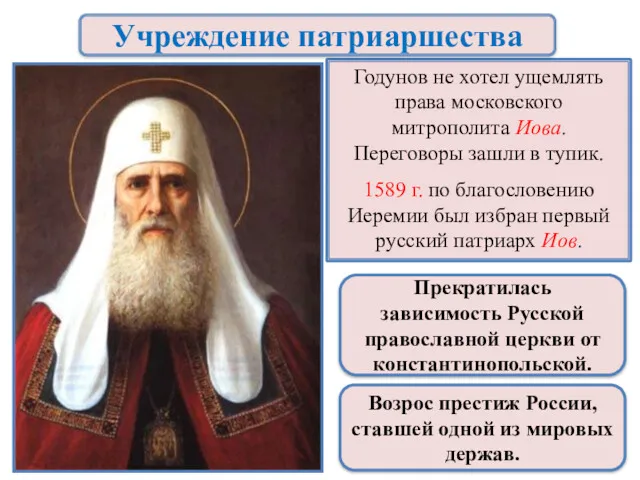 Учреждение патриаршества

Годунов не хотел ущемлять права московского митрополита Иова. Переговоры зашли в тупик.

1589 г. по благословению Иеремии был избран первый русский патриарх Иов.

Прекратилась зависимость Русской православной церкви от константинопольской.

Возрос престиж России, ставшей одной из мировых держав.